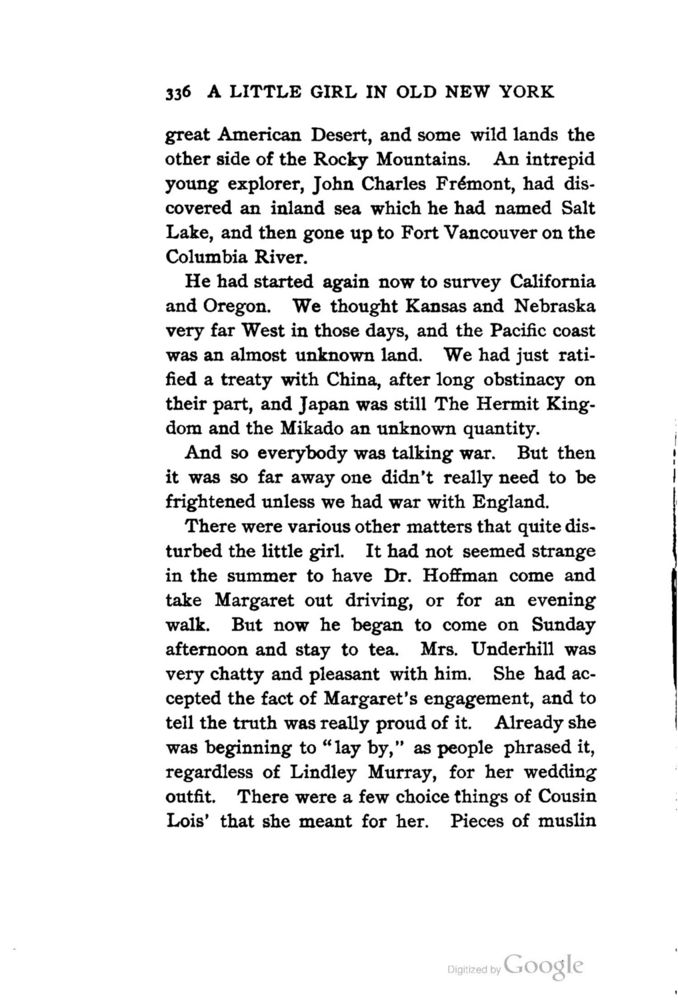 336 A LITTLE GIRL IN OLD NEW YORK

great American Desert, and some wild lands the other side of the Rocky Mountains. An intrepid young explorer, John Charles Frémont, had discovered an inland sea which he had named Salt Lake, and then gone up to Fort Vancouver on the Columbia River.

He had started again now to survey California and Oregon. We thought Kansas and Nebraska very far West in those days, and the Pacific coast was an almost unknown land. We had just ratified a treaty with China, after long obstinacy on their part, and Japan was still The Hermit Kingdom and the Mikado an unknown quantity.

And so everybody was talking war. But then it was so far away one didn't really need to be frightened unless we had war with England.

There were various other matters that quite disturbed the little girl. It had not seemed strange in the summer to have Dr. Hoffman come and take Margaret out driving, or for an evening walk. But now he began to come on Sunday afternoon and stay to tea. Mrs. Underhill was very chatty and pleasant with him. She had accepted the fact of Margaret's engagement, and to tell the truth was really proud of it. Already she was beginning to "lay by," as people phrased it, regardless of Lindley Murray, for her wedding outfit. There were a few choice things of Cousin Lois' that she meant for her. Pieces of muslin

Digitized by Google